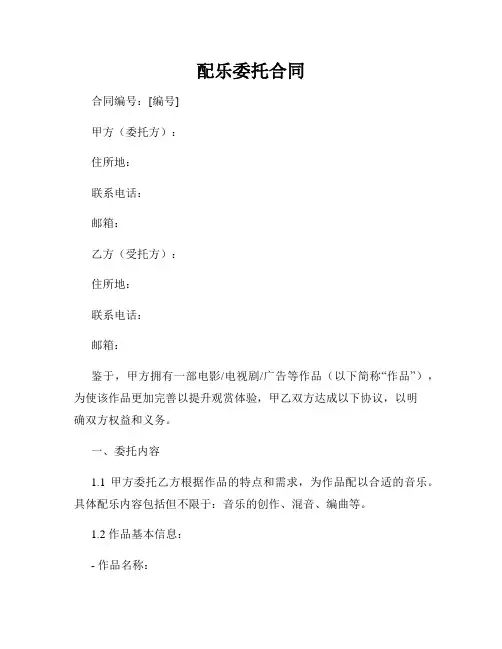 配乐委托合同

合同编号：[编号]

甲方（委托方）：

住所地：

联系电话：

邮箱：

乙方（受托方）：

住所地：

联系电话：

邮箱：

鉴于，甲方拥有一部电影/电视剧/广告等作品（以下简称“作品”），为使该作品更加完善以提升观赏体验，甲乙双方达成以下协议，以明确双方权益和义务。

一、委托内容

1.1 甲方委托乙方根据作品的特点和需求，为作品配以合适的音乐。具体配乐内容包括但不限于：音乐的创作、混音、编曲等。

1.2 作品基本信息：

- 作品名称：